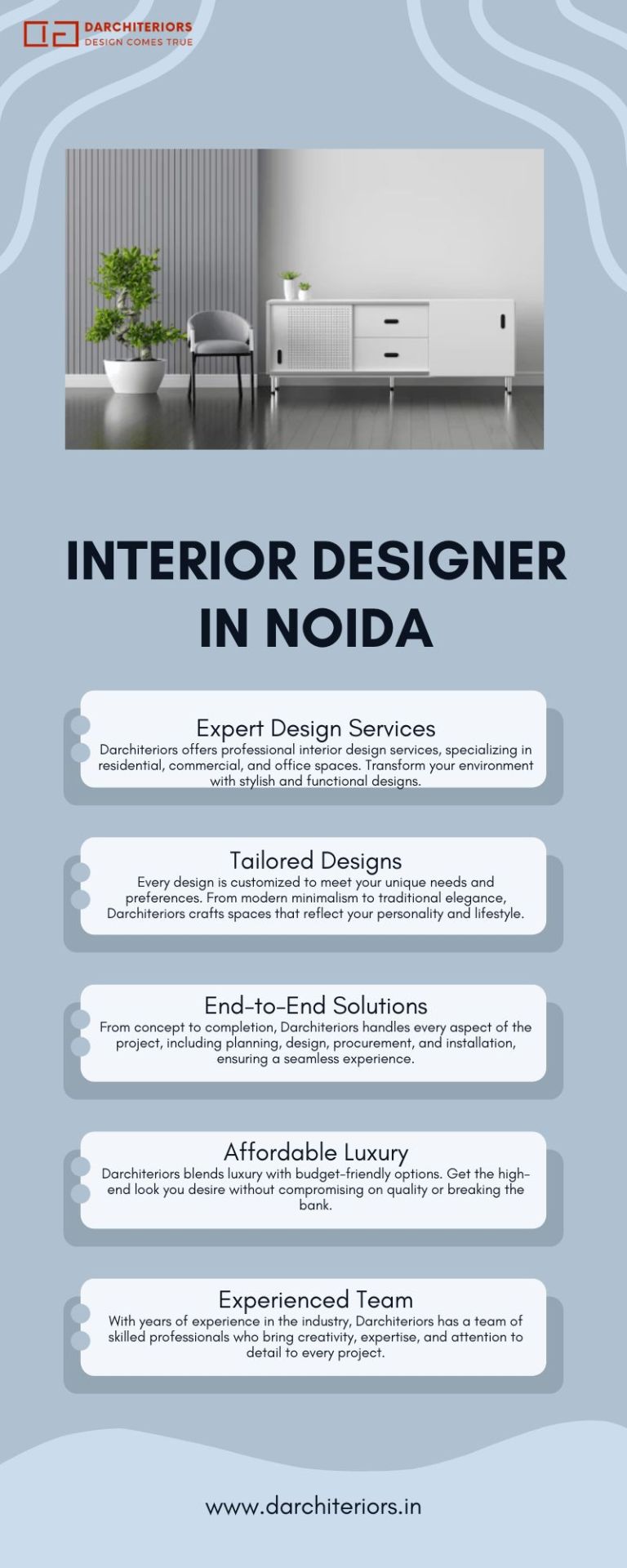 DARCHITERIORS
DESIGN COMES TRUE

INTERIOR DESIGNER IN NOIDA

Expert Design Services
Darchiteriors offers professional interior design services, specializing in residential, commercial, and office spaces. Transform your environment with stylish and functional designs.

Tailored Designs
Every design is customized to meet your unique needs and preferences. From modern minimalism to traditional elegance, Darchiteriors crafts spaces that reflect your personality and lifestyle.

End-to-End Solutions
From concept to completion, Darchiteriors handles every aspect of the project, including planning, design, procurement, and installation, ensuring a seamless experience.

Affordable Luxury
Darchiteriors blends luxury with budget-friendly options. Get the high-end look you desire without compromising on quality or breaking the bank.

Experienced Team
With years of experience in the industry, Darchiteriors has a team of skilled professionals who bring creativity, expertise, and attention to detail to every project.

www.darchiteriors.in